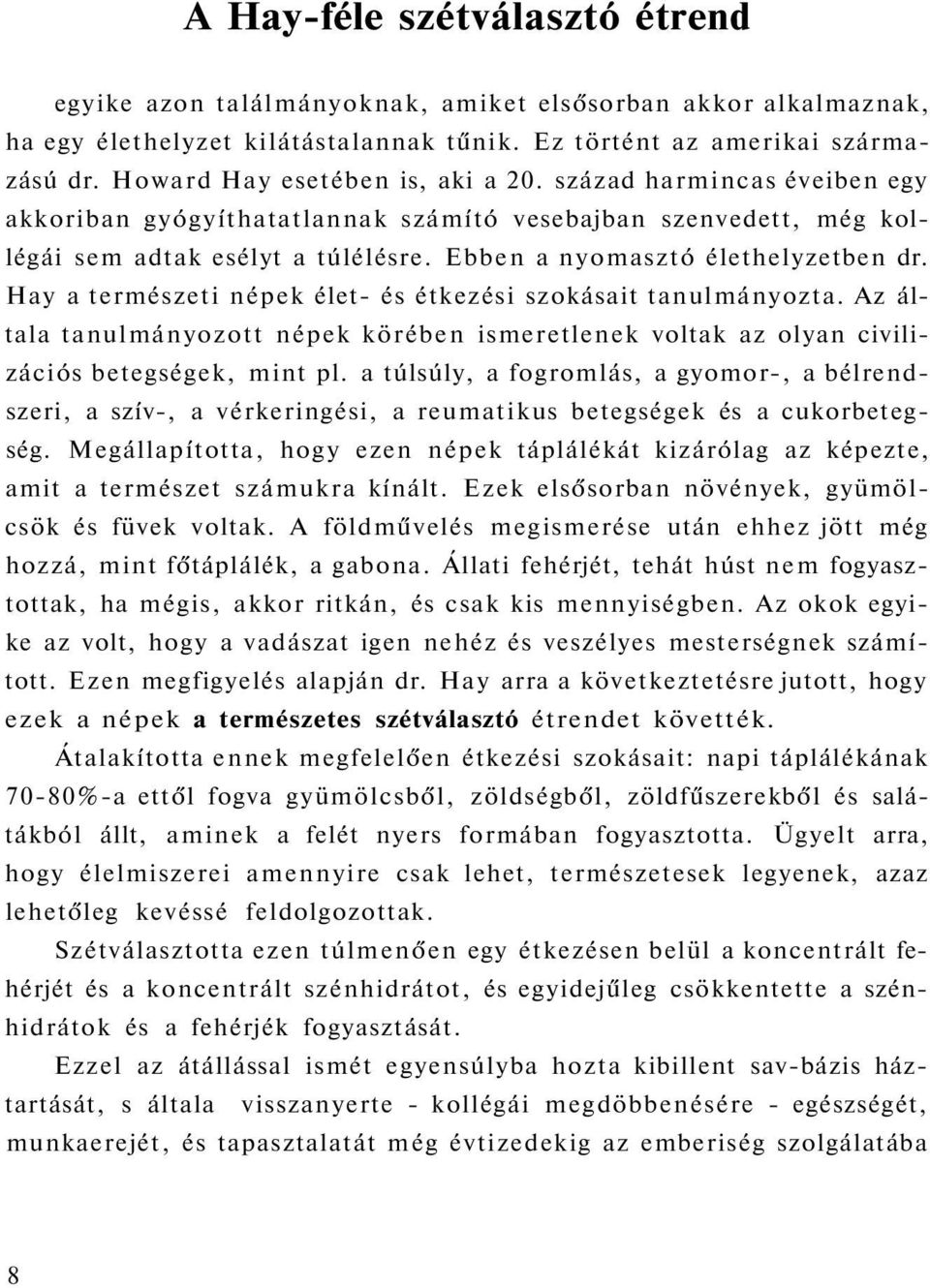 A Hay-féle szétválasztó étrend

egyike azon találmányoknak, amiket elsősorban akkor alkalmaznak, ha egy élethelyzet kilátástalannak tűnik. Ez történt az amerikai származású dr. Howard Hay esetében is, aki a 20. század harmincas éveiben egy akkoriban gyógyíthatatlannak számító vesebajban szenvedett, még kollégái sem adtak esélyt a túlélésre. Ebben a nyomasztó élethelyzetben dr. Hay a természeti népek élet- és étkezési szokásait tanulmányozta. Az általa tanulmányozott népek körében ismeretlenek voltak az olyan civilizációs betegségek, mint pl. a túlsúly, a fogromlás, a gyomor-, a bélrendszeri, a szív-, a vérkeringési, a reumatikus betegségek és a cukorbetegség. Megállapította, hogy ezen népek táplálékát kizárólag az képezte, amit a természet számukra kínált. Ezek elsősorban növények, gyümölcsök és füvek voltak. A földművelés megismerése után ehhez jött még hozzá, mint főtáplálék, a gabona. Állati fehérjét, tehát húst nem fogyasztottak, ha mégis, akkor ritkán, és csak kis mennyiségben. Az okok egyike az volt, hogy a vadászat igen nehéz és veszélyes mesterségnek számított. Ezen megfigyelés alapján dr. Hay arra a következtetésre jutott, hogy ezek a népek a természetes szétválasztó étrendet követték.

Átalakította ennek megfelelően étkezési szokásait: napi táplálékának 70-80%-a ettől fogva gyümölcsből, zöldségből, zöldfűszerekből és salátákból állt, aminek a felét nyers formában fogyasztotta. Ügyelt arra, hogy élelmiszerei amennyire csak lehet, természetesek legyenek, azaz lehetőleg kevéssé feldolgozottak.

Szétválasztotta ezen túlmenően egy étkezésen belül a koncentrált fehérjét és a koncentrált szénhidrátot, és egyidejűleg csökkentette a szénhidrátok és a fehérjék fogyasztását.

Ezzel az átállással ismét egyensúlyba hozta kibillent sav-bázis háztartását, s általa visszanyerte - kollégái megdöbbenésére - egészségét, munkaerejét, és tapasztalatát még évtizedekig az emberiség szolgálatába

8